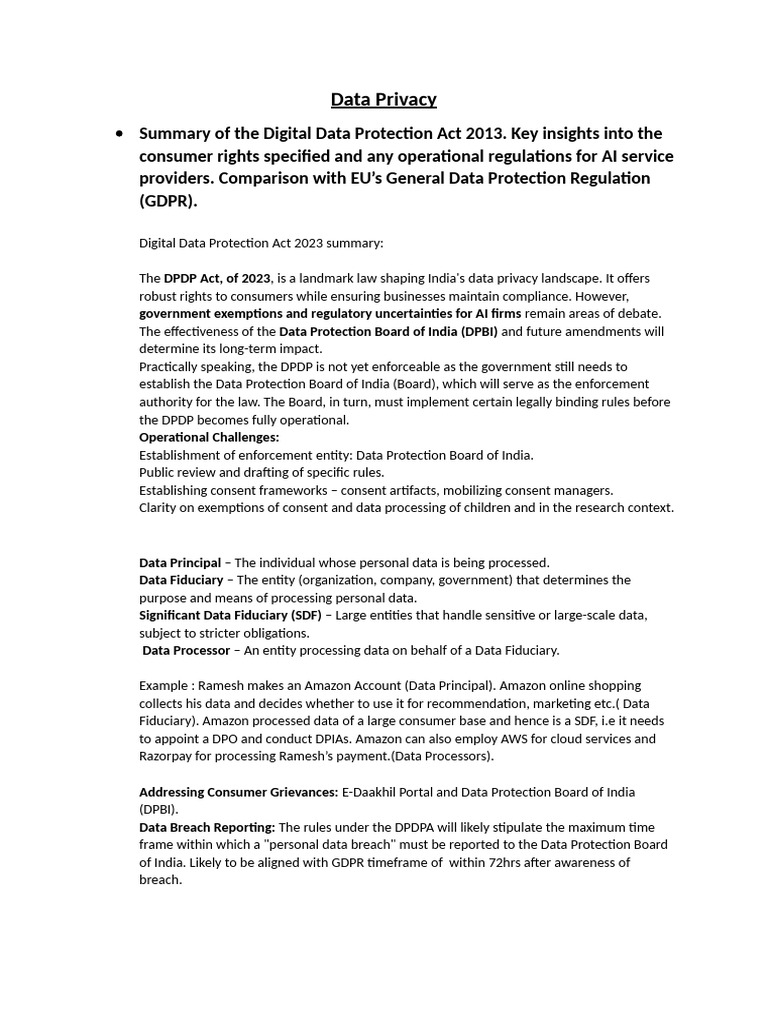 Data Privacy

• Summary of the Digital Data Protection Act 2013. Key insights into the consumer rights specified and any operational regulations for AI service providers. Comparison with EU's General Data Protection Regulation (GDPR).

Digital Data Protection Act 2023 summary:

The DPDP Act, of 2023, is a landmark law shaping India's data privacy landscape. It offers robust rights to consumers while ensuring businesses maintain compliance. However, government exemptions and regulatory uncertainties for AI firms remain areas of debate. The effectiveness of the Data Protection Board of India (DPBI) and future amendments will determine its long-term impact.
Practically speaking, the DPDP is not yet enforceable as the government still needs to establish the Data Protection Board of India (Board), which will serve as the enforcement authority for the law. The Board, in turn, must implement certain legally binding rules before the DPDP becomes fully operational.
Operational Challenges:
Establishment of enforcement entity: Data Protection Board of India.
Public review and drafting of specific rules.
Establishing consent frameworks – consent artifacts, mobilizing consent managers.
Clarity on exemptions of consent and data processing of children and in the research context.

Data Principal – The individual whose personal data is being processed.
Data Fiduciary – The entity (organization, company, government) that determines the purpose and means of processing personal data.
Significant Data Fiduciary (SDF) – Large entities that handle sensitive or large-scale data, subject to stricter obligations.
Data Processor – An entity processing data on behalf of a Data Fiduciary.

Example : Ramesh makes an Amazon Account (Data Principal). Amazon online shopping collects his data and decides whether to use it for recommendation, marketing etc.( Data Fiduciary). Amazon processed data of a large consumer base and hence is a SDF, i.e it needs to appoint a DPO and conduct DPIAs. Amazon can also employ AWS for cloud services and Razorpay for processing Ramesh's payment.(Data Processors).

Addressing Consumer Grievances: E-Daakhil Portal and Data Protection Board of India (DPBI).
Data Breach Reporting: The rules under the DPDPA will likely stipulate the maximum time frame within which a "personal data breach" must be reported to the Data Protection Board of India. Likely to be aligned with GDPR timeframe of within 72hrs after awareness of breach.